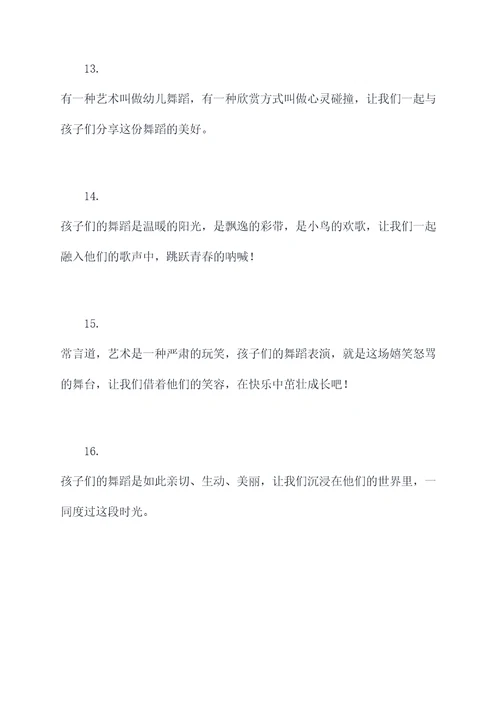 13.

有一种艺术叫做幼儿舞蹈，有一种欣赏方式叫做心灵碰撞，让我们一起与孩子们分享这份舞蹈的美好。

14.

孩子们的舞蹈是温暖的阳光，是飘逸的彩带，是小鸟的欢歌，让我们一起融入他们的歌声中，跳跃青春的呐喊！

15.

常言道，艺术是一种严肃的玩笑，孩子们的舞蹈表演，就是这场嬉笑怒骂的舞台，让我们借着他们的笑容，在快乐中茁壮成长吧！

16.

孩子们的舞蹈是如此亲切、生动、美丽，让我们沉浸在他们的世界里，一同度过这段时光。